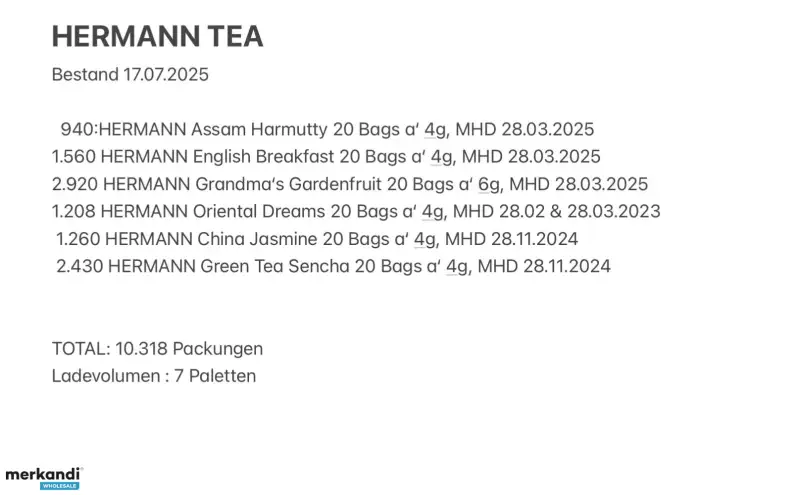 HERMANN TEA

Bestand 17.07.2025

940:HERMANN Assam Harmutty 20 Bags a' 4g, MHD 28.03.2025
1.560 HERMANN English Breakfast 20 Bags a' 4g, MHD 28.03.2025
2.920 HERMANN Grandma's Gardenfruit 20 Bags a' 6g, MHD 28.03.2025
1.208 HERMANN Oriental Dreams 20 Bags a' 4g, MHD 28.02 & 28.03.2023
1.260 HERMANN China Jasmine 20 Bags a' 4g, MHD 28.11.2024
2.430 HERMANN Green Tea Sencha 20 Bags a' 4g, MHD 28.11.2024

TOTAL: 10.318 Packungen
Ladevolumen : 7 Paletten

merkandi
WHOLESALE